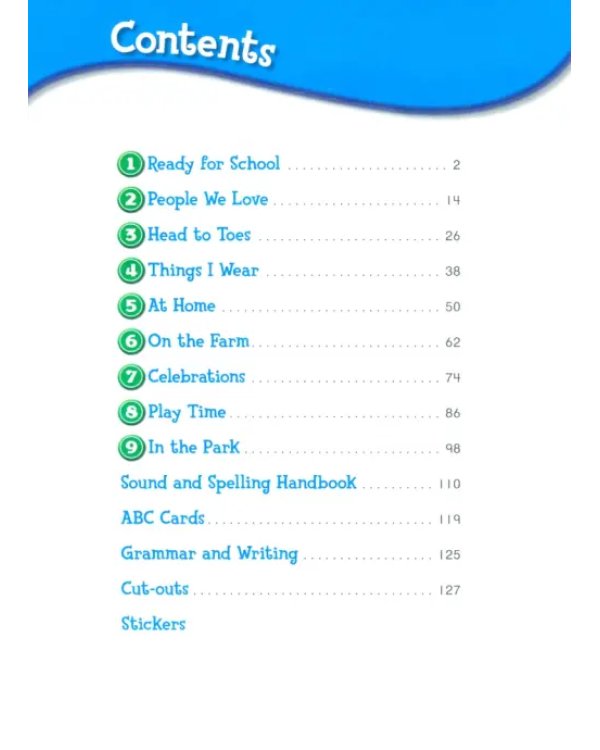 Contents

1 Ready for School 2
2 People We Love 14
3 Head to Toes 26
4 Things I Wear 38
5 At Home 50
6 On the Farm 62
7 Celebrations 74
8 Play Time 86
9 In the Park 98
Sound and Spelling Handbook 110
ABC Cards 119
Grammar and Writing 125
Cut-outs 127
Stickers